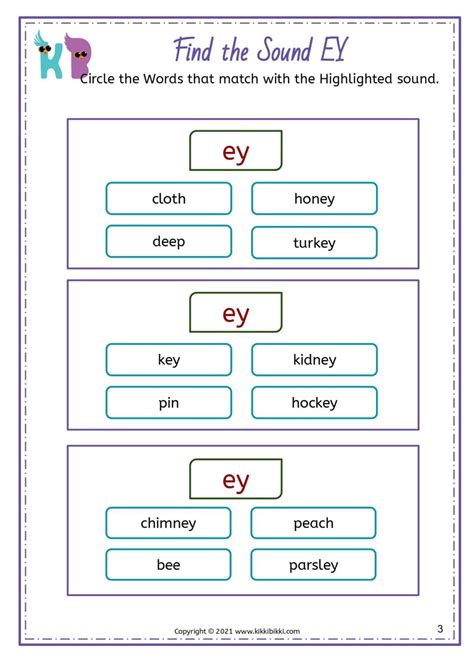 KB

Find the Sound EY

Circle the Words that match with the Highlighted sound.

ey

cloth
honey
deep
turkey

ey

key
kidney
pin
hockey

ey

chimney
peach
bee
parsley

Copyright © 2021 www.kikkibikki.com

3